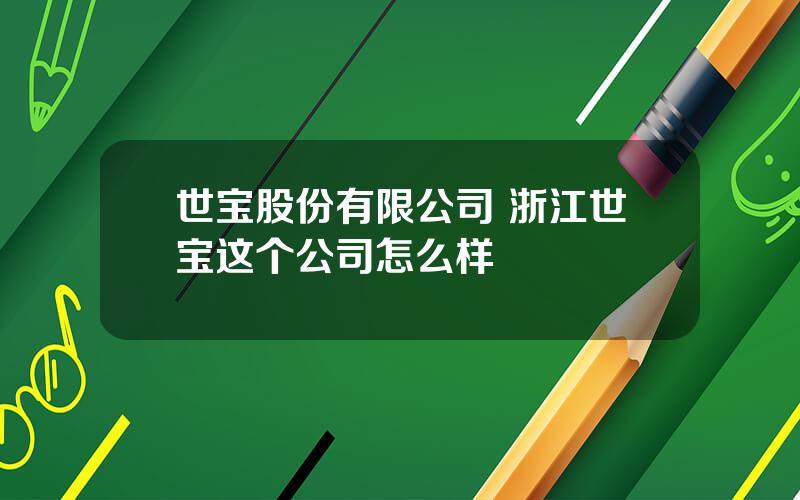 世宝股份有限公司 浙江世宝这个公司怎么样